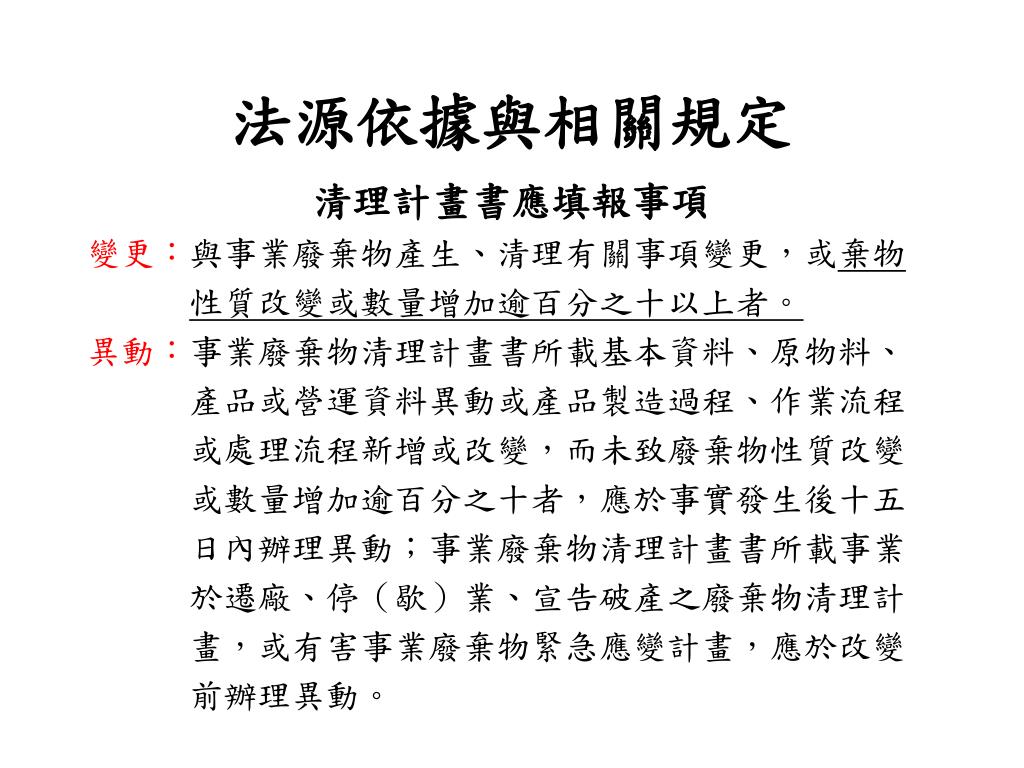 法源依據與相關規定

清理計畫書應填報事項

變更：與事業廢棄物產生、清理有關事項變更，或棄物性質改變或數量增加逾百分之十以上者。

異動：事業廢棄物清理計畫書所載基本資料、原物料、產品或營運資料異動或產品製造過程、作業流程或處理流程新增或改變，而未致廢棄物性質改變或數量增加逾百分之十者，應於事實發生後十五日內辦理異動；事業廢棄物清理計畫書所載事業於遷廠、停（歇）業、宣告破產之廢棄物清理計畫，或有害事業廢棄物緊急應變計畫，應於改變前辦理異動。